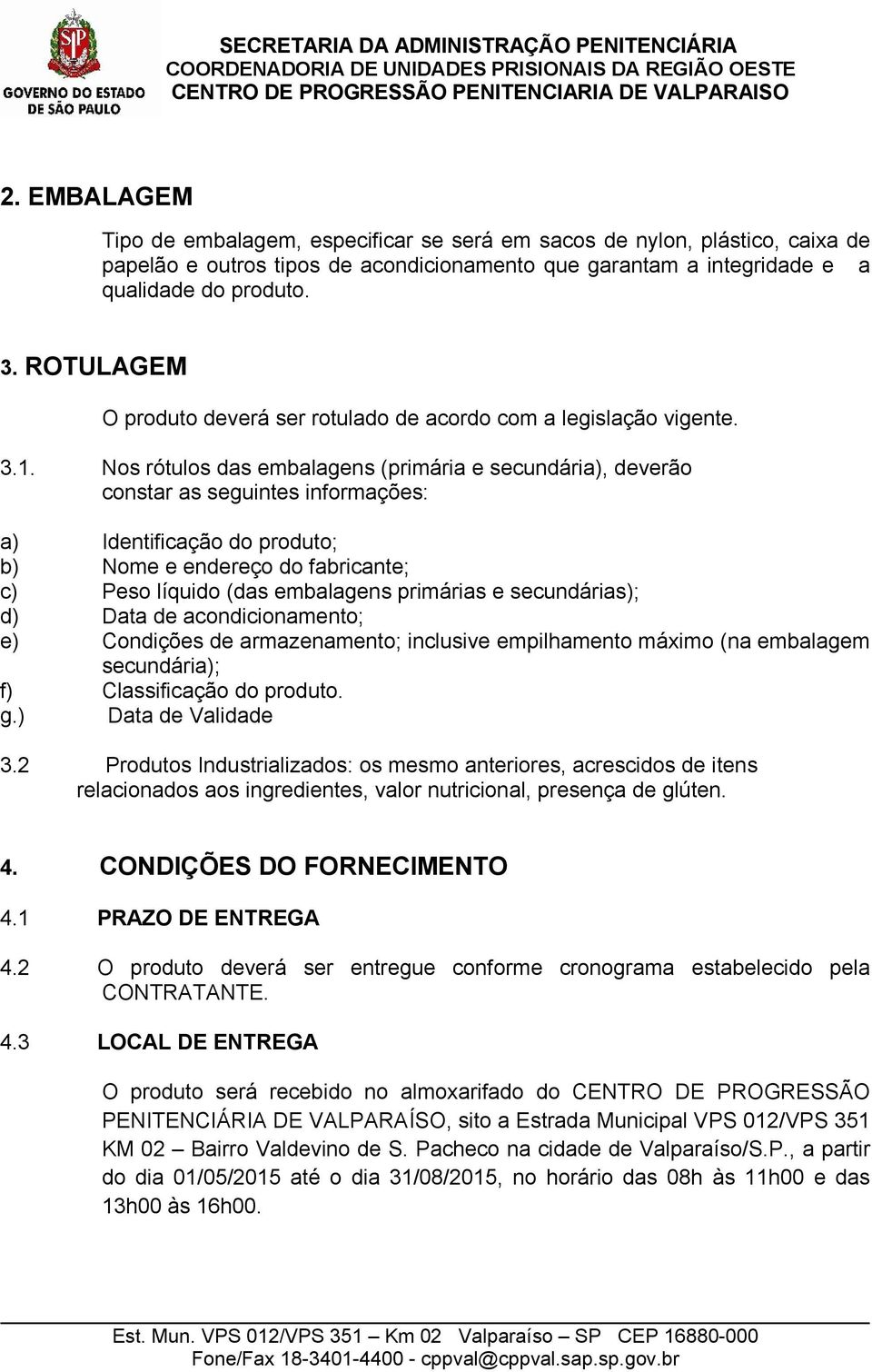 SP
GOVERNO DO ESTADO DE SÃO PAULO

SECRETARIA DA ADMINISTRAÇÃO PENITENCIÁRIA
COORDENADORIA DE UNIDADES PRISIONAIS DA REGIÃO OESTE
CENTRO DE PROGRESSÃO PENITENCIARIA DE VALPARAISO

2. EMBALAGEM

Tipo de embalagem, especificar se será em sacos de nylon, plástico, caixa de papelão e outros tipos de acondicionamento que garantam a integridade e a qualidade do produto.

3. ROTULAGEM

O produto deverá ser rotulado de acordo com a legislação vigente.

3.1. Nos rótulos das embalagens (primária e secundária), deverão constar as seguintes informações:

a) Identificação do produto;
b) Nome e endereço do fabricante;
c) Peso líquido (das embalagens primárias e secundárias);
d) Data de acondicionamento;
e) Condições de armazenamento; inclusive empilhamento máximo (na embalagem secundária);
f) Classificação do produto.
g.) Data de Validade

3.2 Produtos Industrializados: os mesmo anteriores, acrescidos de itens relacionados aos ingredientes, valor nutricional, presença de glúten.

4. CONDIÇÕES DO FORNECIMENTO

4.1 PRAZO DE ENTREGA

4.2 O produto deverá ser entregue conforme cronograma estabelecido pela CONTRATANTE.

4.3 LOCAL DE ENTREGA

O produto será recebido no almoxarifado do CENTRO DE PROGRESSÃO PENITENCIÁRIA DE VALPARAÍSO, sito a Estrada Municipal VPS 012/VPS 351 KM 02 – Bairro Valdevino de S. Pacheco na cidade de Valparaíso/S.P., a partir do dia 01/05/2015 até o dia 31/08/2015, no horário das 08h às 11h00 e das 13h00 às 16h00.

Est. Mun. VPS 012/VPS 351 – Km 02 Valparaíso – SP CEP 16880-000
Fone/Fax 18-3401-4400 - cppval@cppval.sap.sp.gov.br